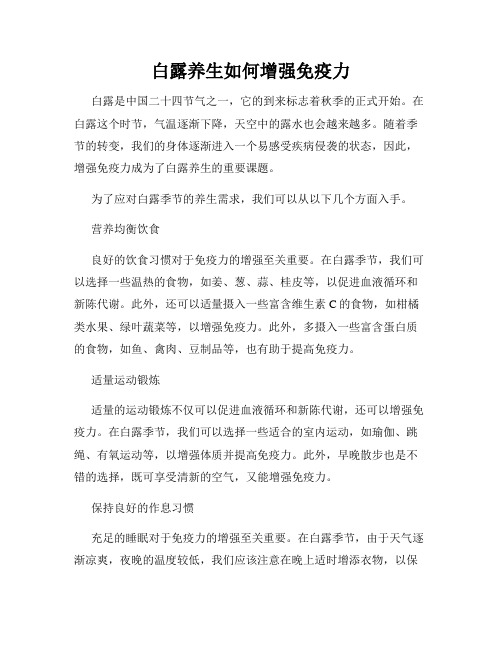 白露养生如何增强免疫力

白露是中国二十四节气之一，它的到来标志着秋季的正式开始。在白露这个时节，气温逐渐下降，天空中的露水也会越来越多。随着季节的转变，我们的身体逐渐进入一个易感受疾病侵袭的状态，因此，增强免疫力成为了白露养生的重要课题。

为了应对白露季节的养生需求，我们可以从以下几个方面入手。

营养均衡饮食

良好的饮食习惯对于免疫力的增强至关重要。在白露季节，我们可以选择一些温热的食物，如姜、葱、蒜、桂皮等，以促进血液循环和新陈代谢。此外，还可以适量摄入一些富含维生素 C 的食物，如柑橘类水果、绿叶蔬菜等，以增强免疫力。此外，多摄入一些富含蛋白质的食物，如鱼、禽肉、豆制品等，也有助于提高免疫力。

适量运动锻炼

适量的运动锻炼不仅可以促进血液循环和新陈代谢，还可以增强免疫力。在白露季节，我们可以选择一些适合的室内运动，如瑜伽、跳绳、有氧运动等，以增强体质并提高免疫力。此外，早晚散步也是不错的选择，既可享受清新的空气，又能增强免疫力。

保持良好的作息习惯

充足的睡眠对于免疫力的增强至关重要。在白露季节，由于天气逐渐凉爽，夜晚的温度较低，我们应该注意在晚上适时增添衣物，以保